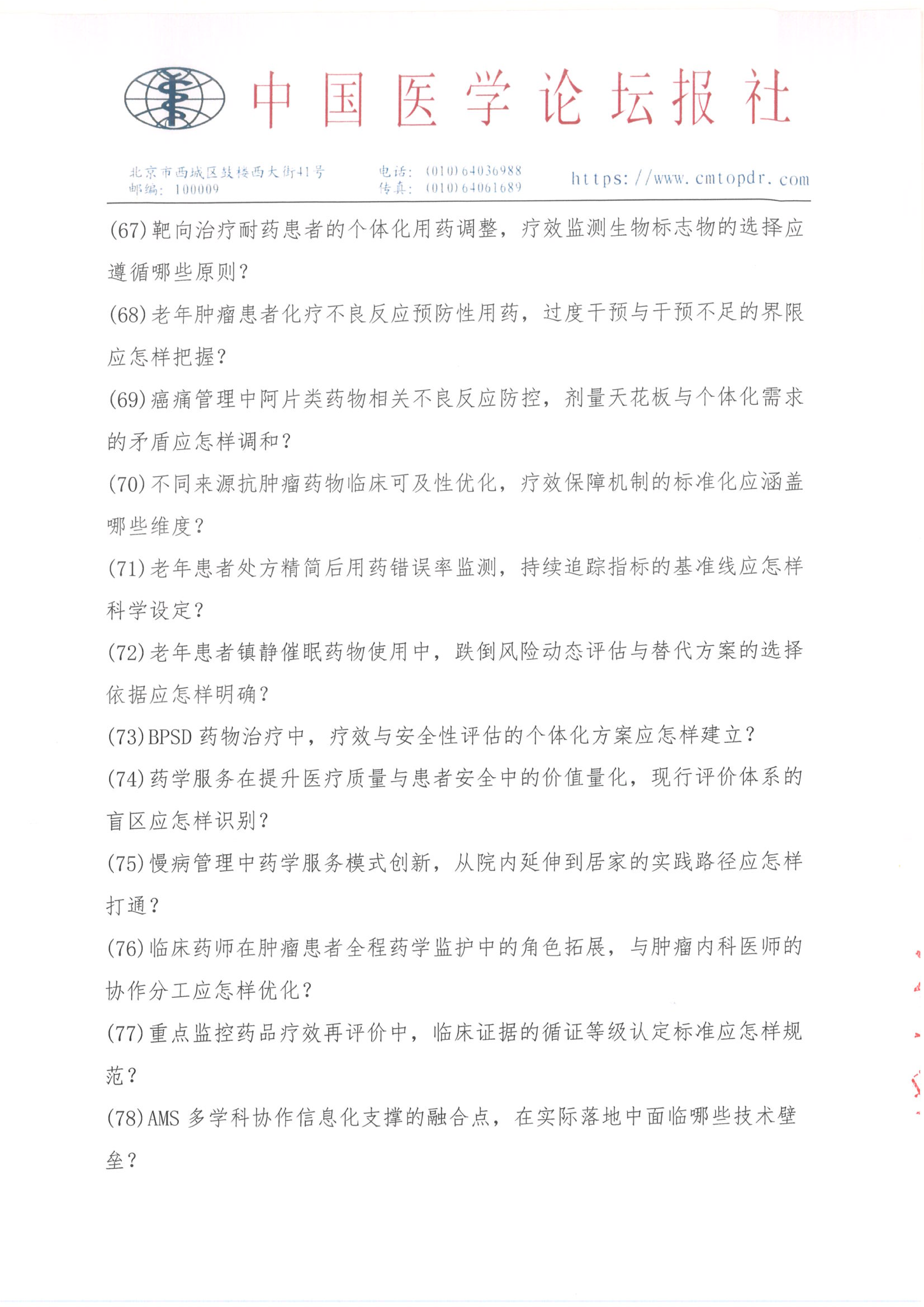 中国医学论坛报社

北京市西城区鼓楼西大街41号
邮编：100009

电话：(010)64036988
传真：(010)64061689

https://www.cmtopdr.com

(67)靶向治疗耐药患者的个体化用药调整，疗效监测生物标志物的选择应遵循哪些原则？

(68)老年肿瘤患者化疗不良反应预防性用药，过度干预与干预不足的界限应怎样把握？

(69)癌痛管理中阿片类药物相关不良反应防控，剂量天花板与个体化需求的矛盾应怎样调和？

(70)不同来源抗肿瘤药物临床可及性优化，疗效保障机制的标准化应涵盖哪些维度？

(71)老年患者处方精简后用药错误率监测，持续追踪指标的基准线应怎样科学设定？

(72)老年患者镇静催眠药物使用中，跌倒风险动态评估与替代方案的选择依据应怎样明确？

(73)BPSD 药物治疗中，疗效与安全性评估的个体化方案应怎样建立？

(74)药学服务在提升医疗质量与患者安全中的价值量化，现行评价体系的盲区应怎样识别？

(75)慢病管理中药学服务模式创新，从院内延伸到居家的实践路径应怎样打通？

(76)临床药师在肿瘤患者全程药学监护中的角色拓展，与肿瘤内科医师的协作分工应怎样优化？

(77)重点监控药品疗效再评价中，临床证据的循证等级认定标准应怎样规范？

(78)AMS 多学科协作信息化支撑的融合点，在实际落地中面临哪些技术壁垒？